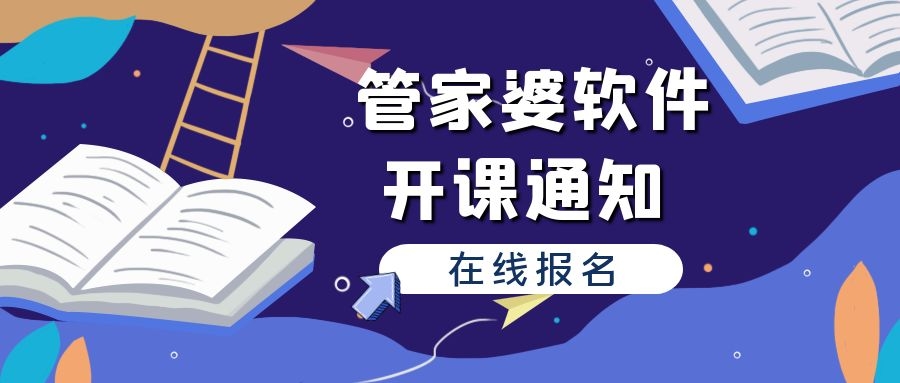 管家婆软件
开课通知

在线报名